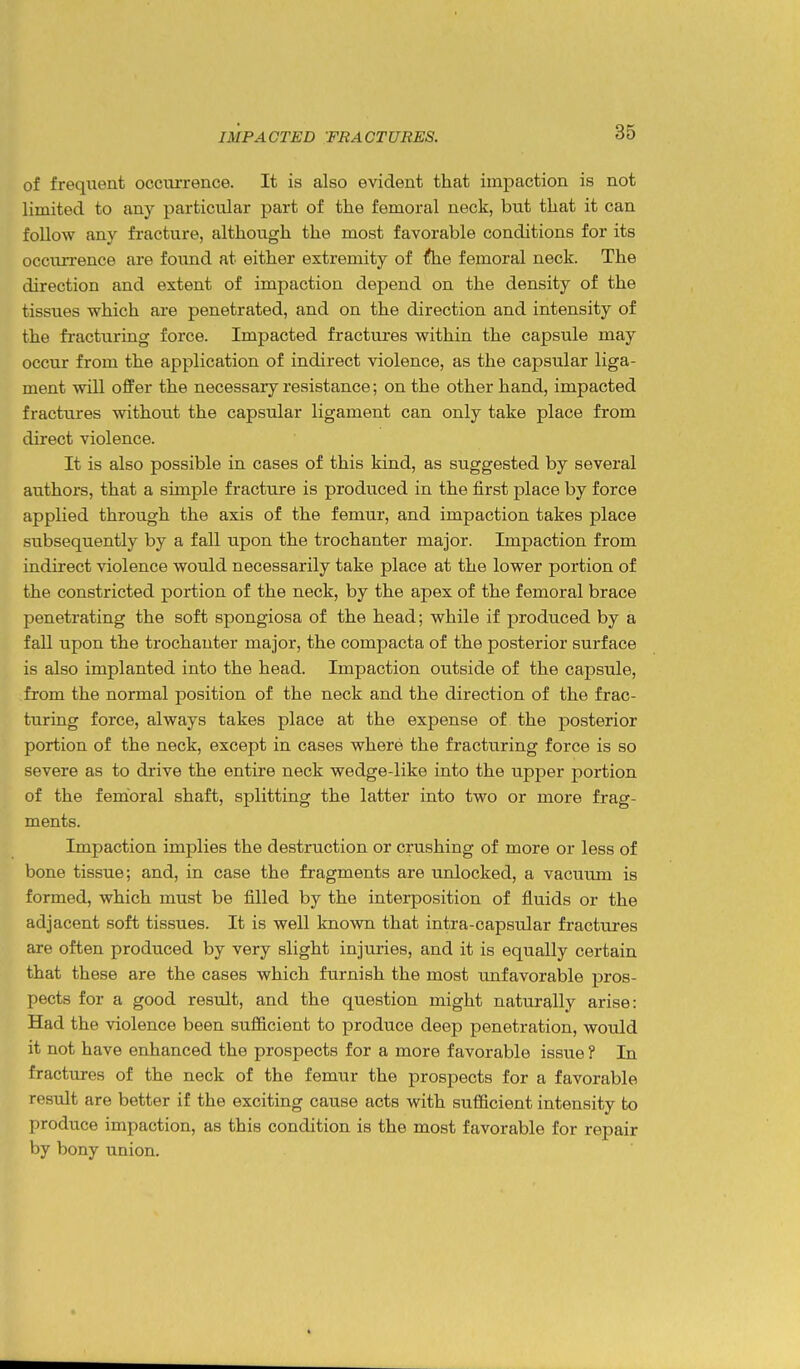 IMPACTED FRACTURES. 35

of frequent occurrence. It is also evident that impaction is not limited to any particular part of the femoral neck, but that it can follow any fracture, although the most favorable conditions for its occurrence are found at either extremity of the femoral neck. The direction and extent of impaction depend on the density of the tissues which are penetrated, and on the direction and intensity of the fracturing force. Impacted fractures within the capsule may occur from the application of indirect violence, as the capsular ligament will offer the necessary resistance; on the other hand, impacted fractures without the capsular ligament can only take place from direct violence.

It is also possible in cases of this kind, as suggested by several authors, that a simple fracture is produced in the first place by force applied through the axis of the femur, and impaction takes place subsequently by a fall upon the trochanter major. Impaction from indirect violence would necessarily take place at the lower portion of the constricted portion of the neck, by the apex of the femoral brace penetrating the soft spongiosa of the head; while if produced by a fall upon the trochanter major, the compacta of the posterior surface is also implanted into the head. Impaction outside of the capsule, from the normal position of the neck and the direction of the fracturing force, always takes place at the expense of the posterior portion of the neck, except in cases where the fracturing force is so severe as to drive the entire neck wedge-like into the upper portion of the femoral shaft, splitting the latter into two or more fragments.

Impaction implies the destruction or crushing of more or less of bone tissue; and, in case the fragments are unlocked, a vacuum is formed, which must be filled by the interposition of fluids or the adjacent soft tissues. It is well known that intra-capsular fractures are often produced by very slight injuries, and it is equally certain that these are the cases which furnish the most unfavorable prospects for a good result, and the question might naturally arise: Had the violence been sufficient to produce deep penetration, would it not have enhanced the prospects for a more favorable issue? In fractures of the neck of the femur the prospects for a favorable result are better if the exciting cause acts with sufficient intensity to produce impaction, as this condition is the most favorable for repair by bony union.